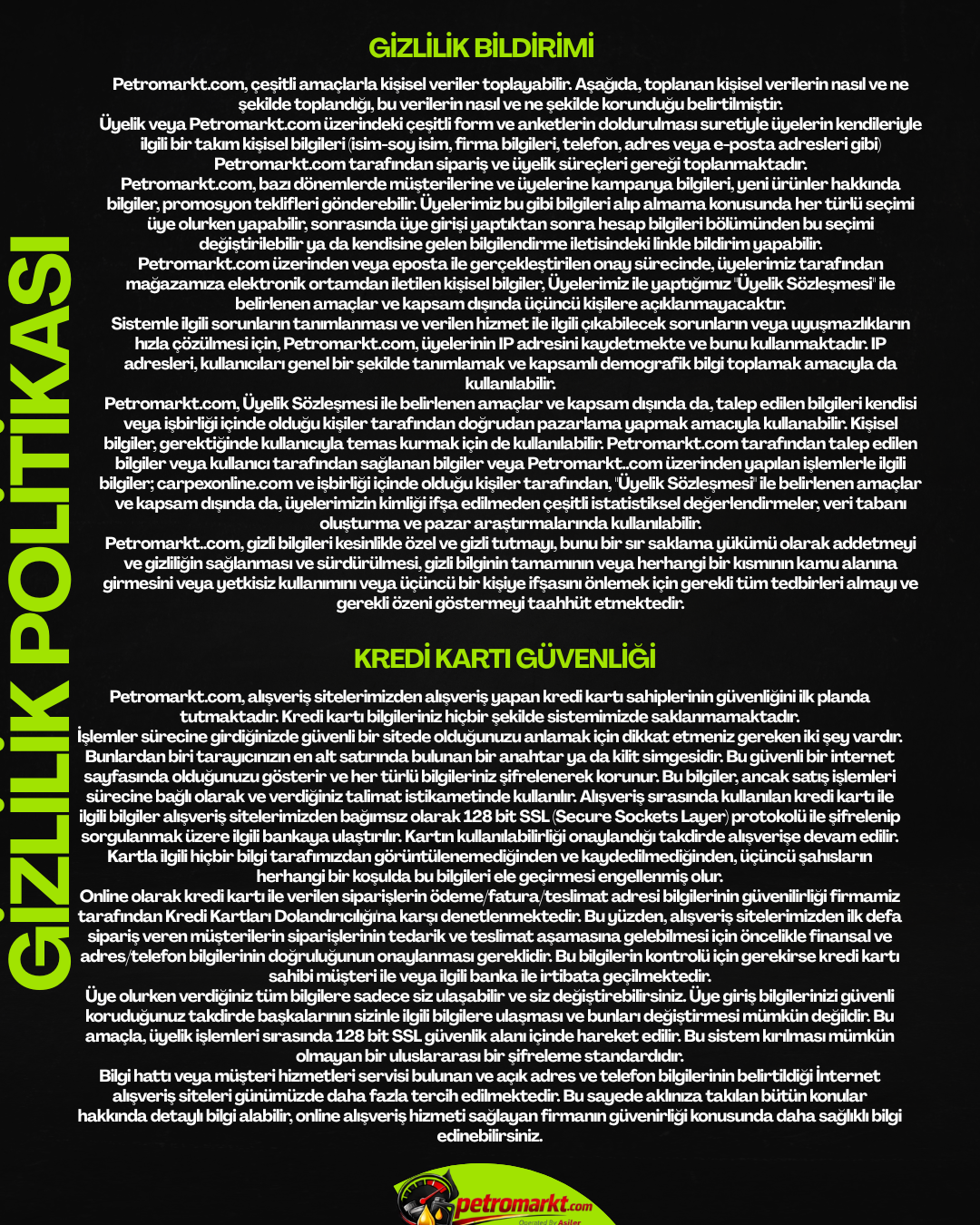 GİZLİLİK POLİTİKASI

GİZLİLİK BİLDİRİMİ

Petromarkt.com, çeşitli amaçlarla kişisel veriler toplayabilir. Aşağıda, toplanan kişisel verilerin nasıl ve ne şekilde toplandığı, bu verilerin nasıl ve ne şekilde korunduğu belirtilmiştir.
Üyelik veya Petromarkt.com üzerindeki çeşitli form ve anketlerin doldurulması suretiyle üyelerin kendileriyle ilgili bir takım kişisel bilgileri (isim-soy isim, firma bilgileri, telefon, adres veya e-posta adresleri gibi) Petromarkt.com tarafından sipariş ve üyelik süreçleri gereği toplanmaktadır.
Petromarkt.com, bazı dönemlerde müşterilerine ve üyelerine kampanya bilgileri, yeni ürünler hakkında bilgiler, promosyon teklifleri gönderebilir. Üyelerimiz bu gibi bilgileri alıp almama konusunda her türlü seçimi üye olurken yapabilir, sonrasında üye girişi yaptıktan sonra hesap bilgileri bölümünden bu seçimi değiştirilebilir ya da kendisine gelen bilgilendirme iletisindeki linkle bildirim yapabilir.
Petromarkt.com üzerinden veya eposta ile gerçekleştirilen onay sürecinde, üyelerimiz tarafından mağazamıza elektronik ortamdan iletilen kişisel bilgiler, Üyelerimiz ile yaptığımız "Üyelik Sözleşmesi" ile belirlenen amaçlar ve kapsam dışında üçüncü kişilere açıklanmayacaktır.
Sistemle ilgili sorunların tanımlanması ve verilen hizmet ile ilgili çıkabilecek sorunların veya uyuşmazlıkların hızla çözülmesi için, Petromarkt.com, üyelerinin IP adresini kaydetmekte ve bunu kullanmaktadır. IP adresleri, kullanıcıları genel bir şekilde tanımlamak ve kapsamlı demografik bilgi toplamak amacıyla da kullanılabilir.
Petromarkt.com, Üyelik Sözleşmesi ile belirlenen amaçlar ve kapsam dışında da, talep edilen bilgileri kendisi veya işbirliği içinde olduğu kişiler tarafından doğrudan pazarlama yapmak amacıyla kullanabilir. Kişisel bilgiler, gerektiğinde kullanıcıyla temas kurmak için de kullanılabilir. Petromarkt.com tarafından talep edilen bilgiler veya kullanıcı tarafından sağlanan bilgiler veya Petromarkt..com üzerinden yapılan işlemlerle ilgili bilgiler; carpexonline.com ve işbirliği içinde olduğu kişiler tarafından, "Üyelik Sözleşmesi" ile belirlenen amaçlar ve kapsam dışında da, üyelerimizin kimliği ifşa edilmeden çeşitli istatistiksel değerlendirmeler, veri tabanı oluşturma ve pazar araştırmalarında kullanılabilir.
Petromarkt..com, gizli bilgileri kesinlikle özel ve gizli tutmayı, bunu bir sır saklama yükümü olarak addetmeyi ve gizliliğin sağlanması ve sürdürülmesi, gizli bilginin tamamının veya herhangi bir kısmının kamu alanına girmesini veya yetkisiz kullanımını veya üçüncü bir kişiye ifşasını önlemek için gerekli tüm tedbirleri almayı ve gerekli özeni göstermeyi taahhüt etmektedir.

KREDİ KARTI GÜVENLİĞİ

Petromarkt.com, alışveriş sitelerimizden alışveriş yapan kredi kartı sahiplerinin güvenliğini ilk planda tutmaktadır. Kredi kartı bilgileriniz hiçbir şekilde sistemimizde saklanmamaktadır.
İşlemler sürecine girdiğinizde güvenli bir sitede olduğunuzu anlamak için dikkat etmeniz gereken iki şey vardır. Bunlardan biri tarayıcınızın en alt satırında bulunan bir anahtar ya da kilit simgesidir. Bu güvenli bir internet sayfasında olduğunuzu gösterir ve her türlü bilgileriniz şifrelenerek korunur. Bu bilgiler, ancak satış işlemleri sürecine bağlı olarak ve verdiğiniz talimat istikametinde kullanılır. Alışveriş sırasında kullanılan kredi kartı ile ilgili bilgiler alışveriş sitelerimizden bağımsız olarak 128 bit SSL (Secure Sockets Layer) protokolü ile şifrelenip sorgulanmak üzere ilgili bankaya ulaştırılır. Kartın kullanılabilirliği onaylandığı takdirde alışverişe devam edilir. Kartla ilgili hiçbir bilgi tarafımızdan görüntülenemediğinden ve kaydedilmediğinden, üçüncü şahısların herhangi bir koşulda bu bilgileri ele geçirmesi engellenmiş olur.
Online olarak kredi kartı ile verilen siparişlerin ödeme/fatura/teslimat adresi bilgilerinin güvenilirliği firmamız tarafından Kredi Kartları Dolandırıcılığına karşı denetlenmektedir. Bu yüzden, alışveriş sitelerimizden ilk defa sipariş veren müşterilerin siparişlerinin tedarik ve teslimat aşamasına gelebilmesi için öncelikle finansal ve adres/telefon bilgilerinin doğruluğunun onaylanması gereklidir. Bu bilgilerin kontrolü için gerekirse kredi kartı sahibi müşteri ile veya ilgili banka ile irtibata geçilmektedir.
Üye olurken verdiğiniz tüm bilgilere sadece siz ulaşabilir ve siz değiştirebilirsiniz. Üye giriş bilgilerinizi güvenli koruduğunuz takdirde başkalarının sizinle ilgili bilgilere ulaşması ve bunları değiştirmesi mümkün değildir. Bu amaçla, üyelik işlemleri sırasında 128 bit SSL güvenlik alanı içinde hareket edilir. Bu sistem kırılması mümkün olmayan bir uluslararası bir şifreleme standardıdır.
Bilgi hattı veya müşteri hizmetleri servisi bulunan ve açık adres ve telefon bilgilerinin belirtildiği İnternet alışveriş siteleri günümüzde daha fazla tercih edilmektedir. Bu sayede aklınıza takılan bütün konular hakkında detaylı bilgi alabilir, online alışveriş hizmeti sağlayan firmanın güvenirliği konusunda daha sağlıklı bilgi edinebilirsiniz.

petromarkt.com
Operated By Asiler